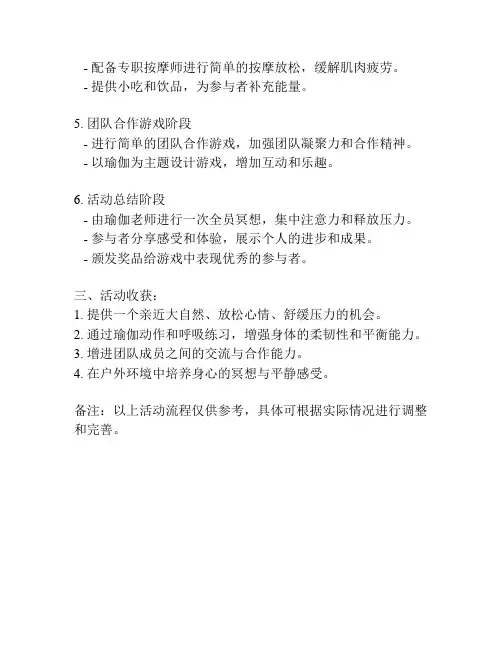 - 配备专职按摩师进行简单的按摩放松，缓解肌肉疲劳。
- 提供小吃和饮品，为参与者补充能量。

5. 团队合作游戏阶段
- 进行简单的团队合作游戏，加强团队凝聚力和合作精神。
- 以瑜伽为主题设计游戏，增加互动和乐趣。

6. 活动总结阶段
- 由瑜伽老师进行一次全员冥想，集中注意力和释放压力。
- 参与者分享感受和体验，展示个人的进步和成果。
- 颁发奖品给游戏中表现优秀的参与者。

三、活动收获：
1. 提供一个亲近大自然、放松心情、舒缓压力的机会。
2. 通过瑜伽动作和呼吸练习，增强身体的柔韧性和平衡能力。
3. 增进团队成员之间的交流与合作能力。
4. 在户外环境中培养身心的冥想与平静感受。

备注：以上活动流程仅供参考，具体可根据实际情况进行调整和完善。